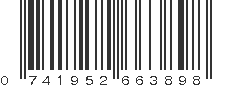 0 741952 663898